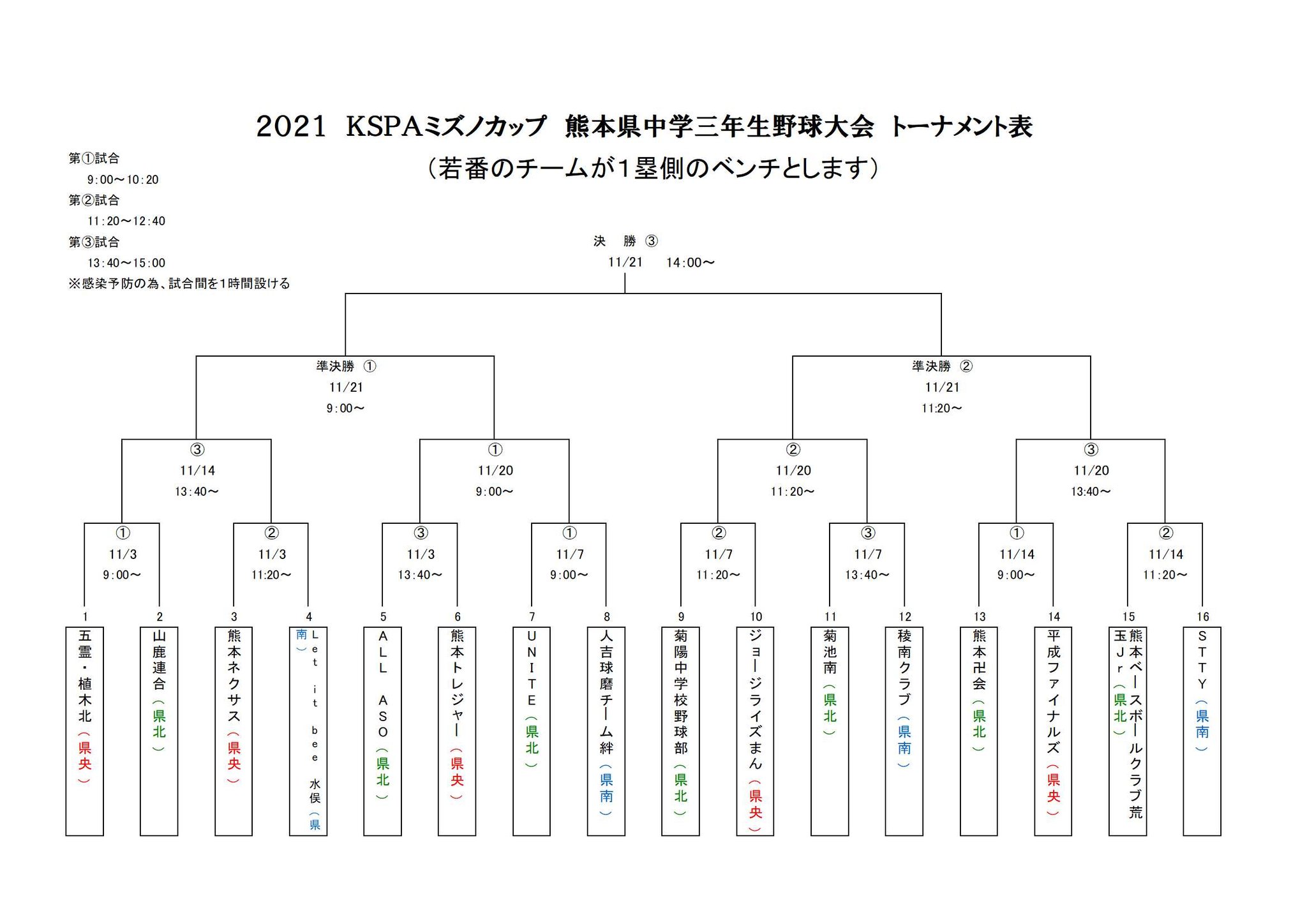 2021 KSPAミズノカップ 熊本県中学三年生野球大会 トーナメント表
（若番のチームが１塁側のベンチとします）

第①試合
9:00～10:20
第②試合
11:20～12:40
第③試合
13:40～15:00
※感染予防の為、試合間を1時間設ける

決 勝 ③
11/21 14:00～

準決勝 ①
11/21
9:00～

準決勝 ②
11/21
11:20～

③
11/14
13:40～

①
11/20
9:00～

②
11/20
11:20～

③
11/20
13:40～

①
11/3
9:00～

②
11/3
11:20～

③
11/3
13:40～

①
11/7
9:00～

②
11/7
11:20～

③
11/7
13:40～

①
11/14
9:00～

②
11/14
11:20～

1 五霊・植木北（県央）
2 山鹿連合（県北）
3 熊本ネクサス（県央）
4 Let it bee 水俣（県南）
5 ALL ASO（県北）
6 熊本トレジャー（県央）
7 UNITE（県北）
8 人吉球磨チーム絆（県南）
9 菊陽中学校野球部（県北）
10 ジョージライズまん（県央）
11 菊池南（県北）
12 稜南クラブ（県南）
13 熊本卍会（県北）
14 平成ファイナルズ（県央）
15 熊本ベースボールクラブ荒玉Jr（県北）
16 STTY（県南）